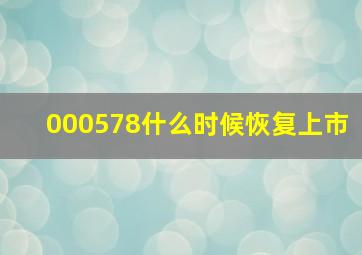 000578什么时候恢复上市